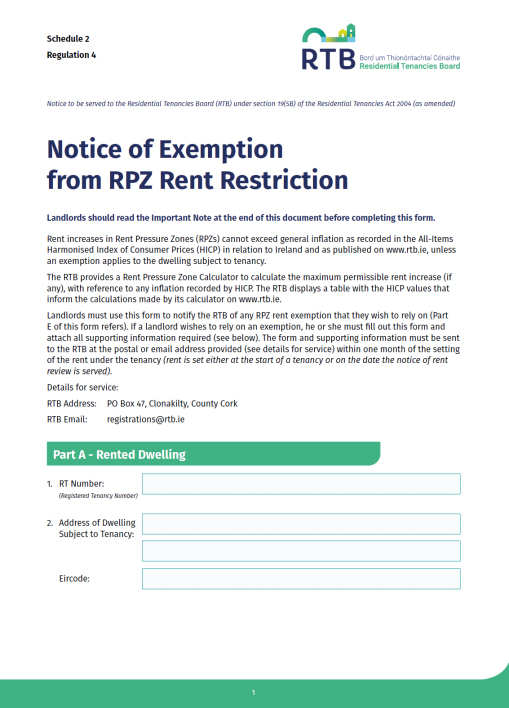 Schedule 2
Regulation 4

RTB Bord um Thionóntachtaí Cónaithe
Residential Tenancies Board

Notice to be served to the Residential Tenancies Board (RTB) under section 19(5B) of the Residential Tenancies Act 2004 (as amended)

Notice of Exemption from RPZ Rent Restriction

Landlords should read the Important Note at the end of this document before completing this form.

Rent increases in Rent Pressure Zones (RPZs) cannot exceed general inflation as recorded in the All-Items Harmonised Index of Consumer Prices (HICP) in relation to Ireland and as published on www.rtb.ie, unless an exemption applies to the dwelling subject to tenancy.

The RTB provides a Rent Pressure Zone Calculator to calculate the maximum permissible rent increase (if any), with reference to any inflation recorded by HICP. The RTB displays a table with the HICP values that inform the calculations made by its calculator on www.rtb.ie.

Landlords must use this form to notify the RTB of any RPZ rent exemption that they wish to rely on (Part E of this form refers). If a landlord wishes to rely on an exemption, he or she must fill out this form and attach all supporting information required (see below). The form and supporting information must be sent to the RTB at the postal or email address provided (see details for service) within one month of the setting of the rent under the tenancy (rent is set either at the start of a tenancy or on the date the notice of rent review is served).

Details for service:

RTB Address: PO Box 47, Clonakilty, County Cork

RTB Email: registrations@rtb.ie

Part A - Rented Dwelling

1. RT Number:
(Registered Tenancy Number)

2. Address of Dwelling Subject to Tenancy:

Eircode:

1